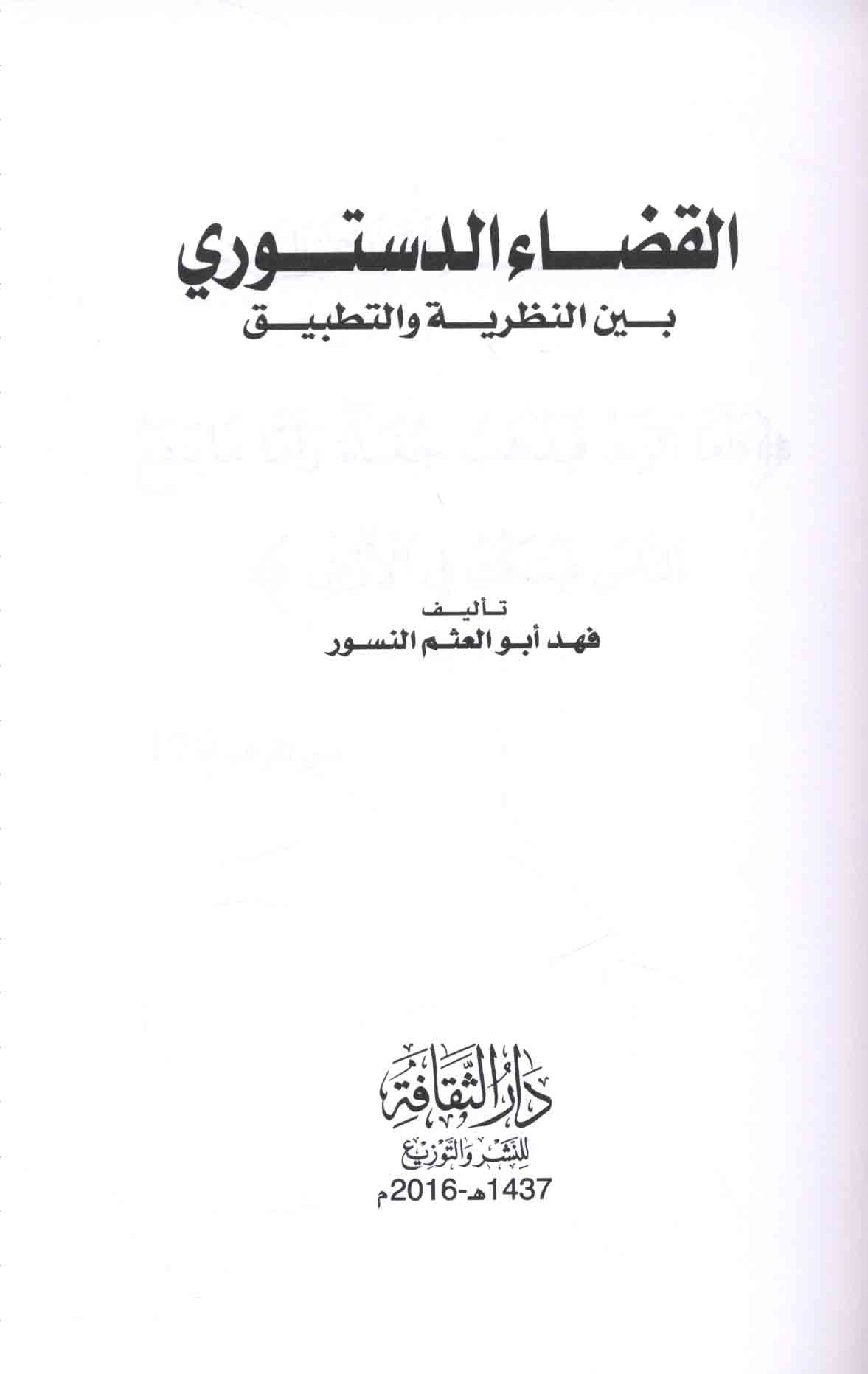 القضاء الدستوري
بين النظرية والتطبيق

تأليف
فهد أبو العثم النسور

دار الثقافة
للنشر والتوزيع
1437هـ-2016م